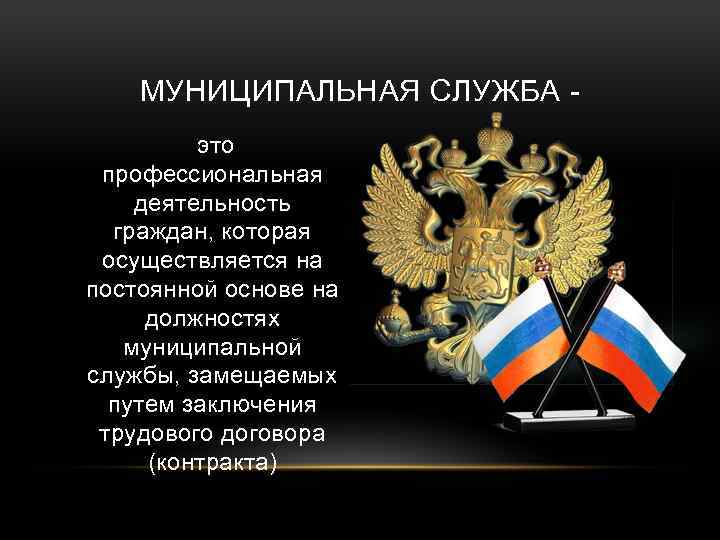 МУНИЦИПАЛЬНАЯ СЛУЖБА -

это профессиональная деятельность граждан, которая осуществляется на постоянной основе на должностях муниципальной службы, замещаемых путем заключения трудового договора (контракта)